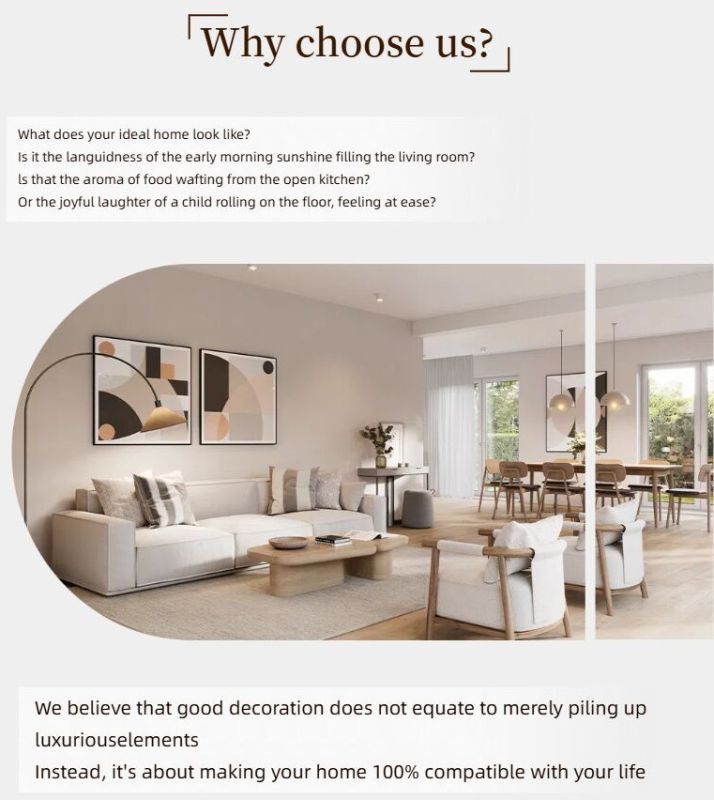 Why choose us?

What does your ideal home look like?
Is it the languidness of the early morning sunshine filling the living room?
Is that the aroma of food wafting from the open kitchen?
Or the joyful laughter of a child rolling on the floor, feeling at ease?

We believe that good decoration does not equate to merely piling up luxuriouselements
Instead, it's about making your home 100% compatible with your life